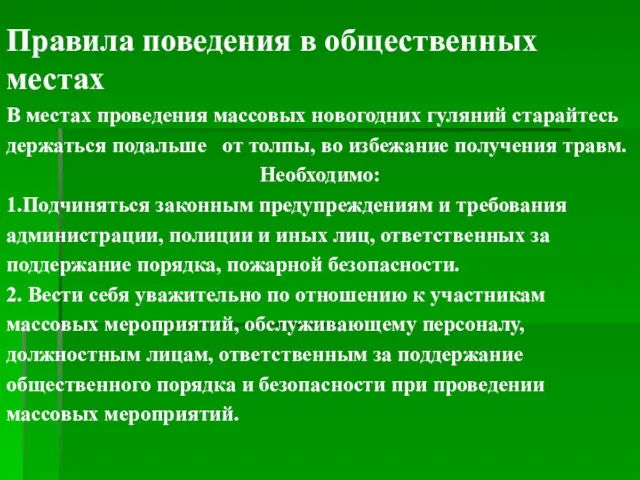 Правила поведения в общественных местах

В местах проведения массовых новогодних гуляний старайтесь держаться подальше  от толпы, во избежание получения травм.

Необходимо:

1.Подчиняться законным предупреждениям и требования администрации, полиции и иных лиц, ответственных за поддержание порядка, пожарной безопасности.

2. Вести себя уважительно по отношению к участникам массовых мероприятий, обслуживающему персоналу, должностным лицам, ответственным за поддержание общественного порядка и безопасности при проведении массовых мероприятий.